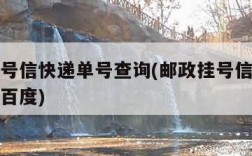 号信快递单号查询(邮政挂号信
百度)